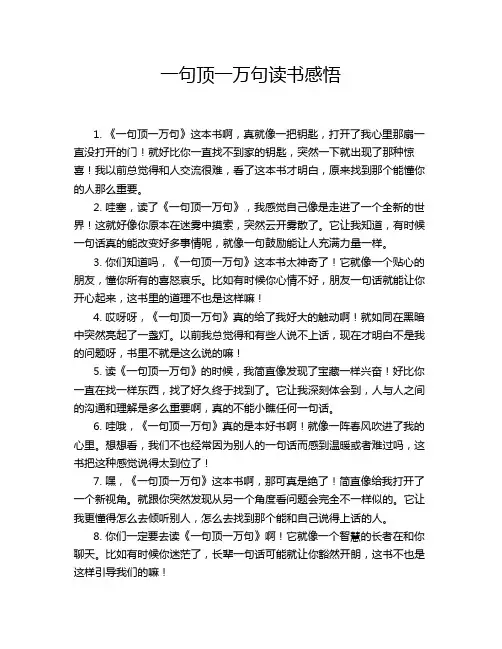 一句顶一万句读书感悟

1. 《一句顶一万句》这本书啊，真就像一把钥匙，打开了我心里那扇一直没打开的门！就好比你一直找不到家的钥匙，突然一下就出现了那种惊喜！我以前总觉得和人交流很难，看了这本书才明白，原来找到那个能懂你的人那么重要。

2. 哇塞，读了《一句顶一万句》，我感觉自己像是走进了一个全新的世界！这就好像你原本在迷雾中摸索，突然云开雾散了。它让我知道，有时候一句话真的能改变好多事情呢，就像一句鼓励能让人充满力量一样。

3. 你们知道吗，《一句顶一万句》这本书太神奇了！它就像一个贴心的朋友，懂你所有的喜怒哀乐。比如有时候你心情不好，朋友一句话就能让你开心起来，这书里的道理不也是这样嘛！

4. 哎呀呀，《一句顶一万句》真的给了我好大的触动啊！就如同在黑暗中突然亮起了一盏灯。以前我总觉得和有些人说不上话，现在才明白不是我的问题呀，书里不就是这么说的嘛！

5. 读《一句顶一万句》的时候，我简直像发现了宝藏一样兴奋！好比你一直在找一样东西，找了好久终于找到了。它让我深刻体会到，人与人之间的沟通和理解是多么重要啊，真的不能小瞧任何一句话。

6. 哇哦，《一句顶一万句》真的是本好书啊！就像一阵春风吹进了我的心里。想想看，我们不也经常因为别人的一句话而感到温暖或者难过吗，这书把这种感觉说得太到位了！

7. 嘿，《一句顶一万句》这本书啊，那可真是绝了！简直像给我打开了一个新视角。就跟你突然发现从另一个角度看问题会完全不一样似的。它让我更懂得怎么去倾听别人，怎么去找到那个能和自己说得上话的人。

8. 你们一定要去读《一句顶一万句》啊！它就像一个智慧的长者在和你聊天。比如有时候你迷茫了，长辈一句话可能就让你豁然开朗，这书不也是这样引导我们的嘛！